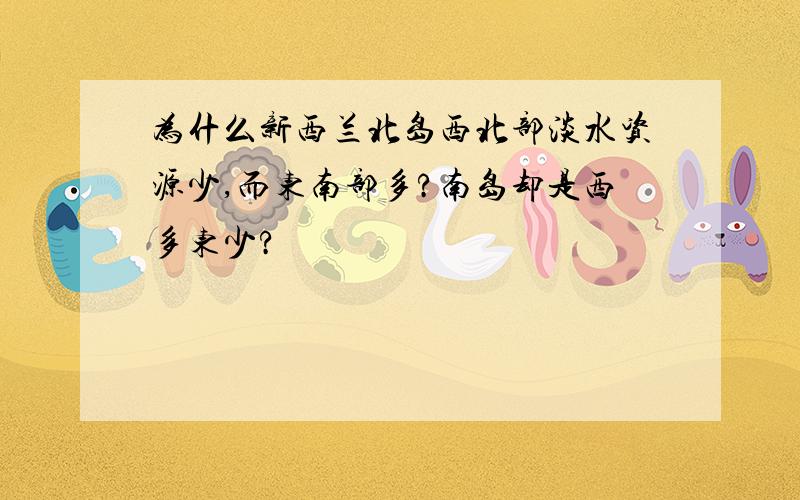 为什么新西兰北岛西北部淡水资源少,而东南部多?南岛却是西多东少?